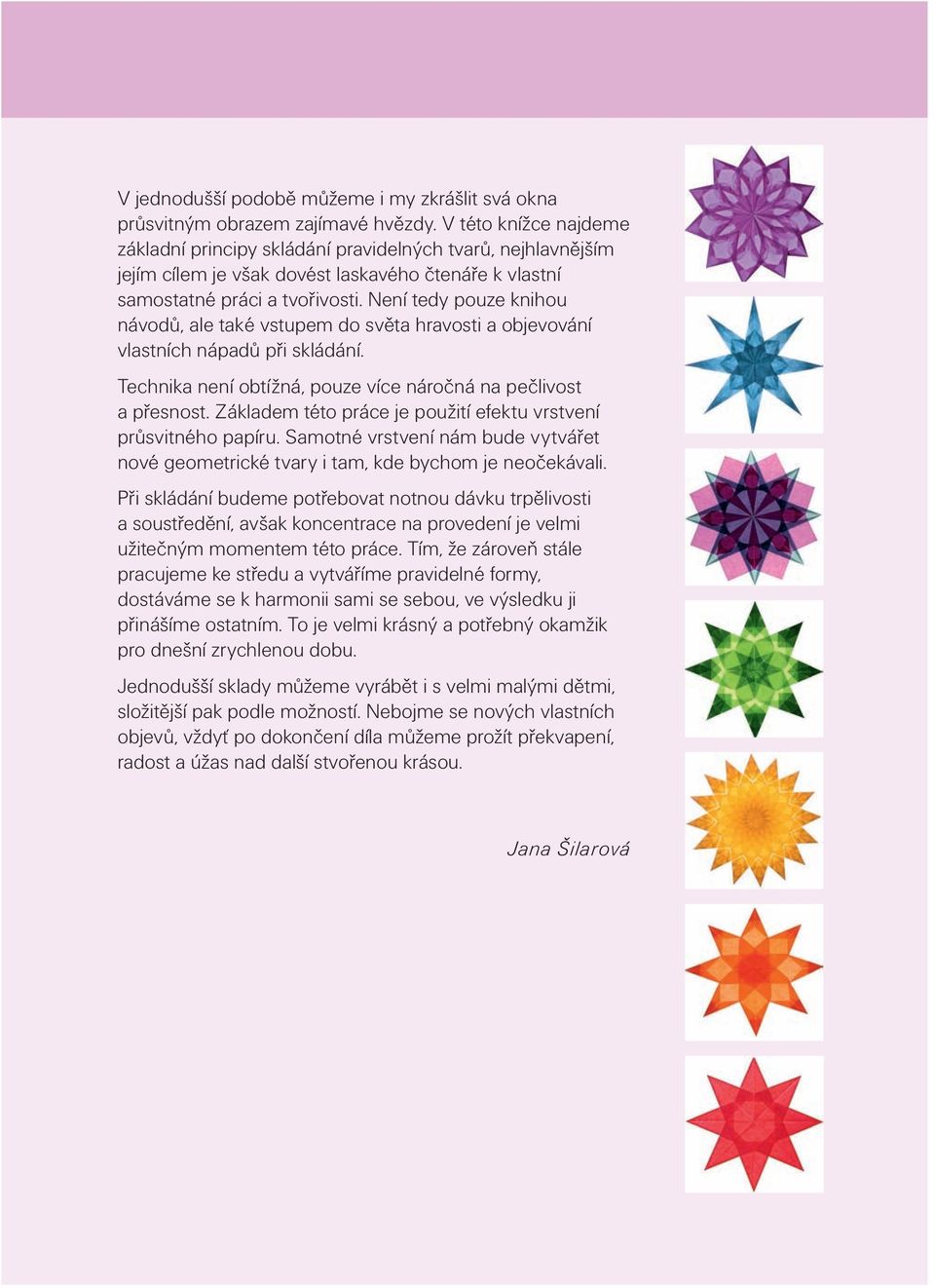 V jednodušší podobě můžeme i my zkrášlit svá okna průsvitným obrazem zajímavé hvězdy. V této knížce najdeme základní principy skládání pravidelných tvarů, nejhlavnějším jejím cílem je však dovést laskavého čtenáře k vlastní samostatné práci a tvořivosti. Není tedy pouze knihou návodů, ale také vstupem do světa hravosti a objevování vlastních nápadů při skládání.

Technika není obtížná, pouze více náročná na pečlivost a přesnost. Základem této práce je použití efektu vrstvení průsvitného papíru. Samotné vrstvení nám bude vytvářet nové geometrické tvary i tam, kde bychom je neočekávali.

Při skládání budeme potřebovat notnou dávku trpělivosti a soustředění, avšak koncentrace na provedení je velmi užitečným momentem této práce. Tím, že zároveň stále pracujeme ke středu a vytváříme pravidelné formy, dostáváme se k harmonii sami se sebou, ve výsledku ji přinášíme ostatním. To je velmi krásný a potřebný okamžik pro dnešní zrychlenou dobu.

Jednodušší sklady můžeme vyrábět i s velmi malými dětmi, složitější pak podle možností. Nebojme se nových vlastních objevů, vždyť po dokončení díla můžeme prožít překvapení, radost a úžas nad další stvořenou krásou.

Jana Šilarová